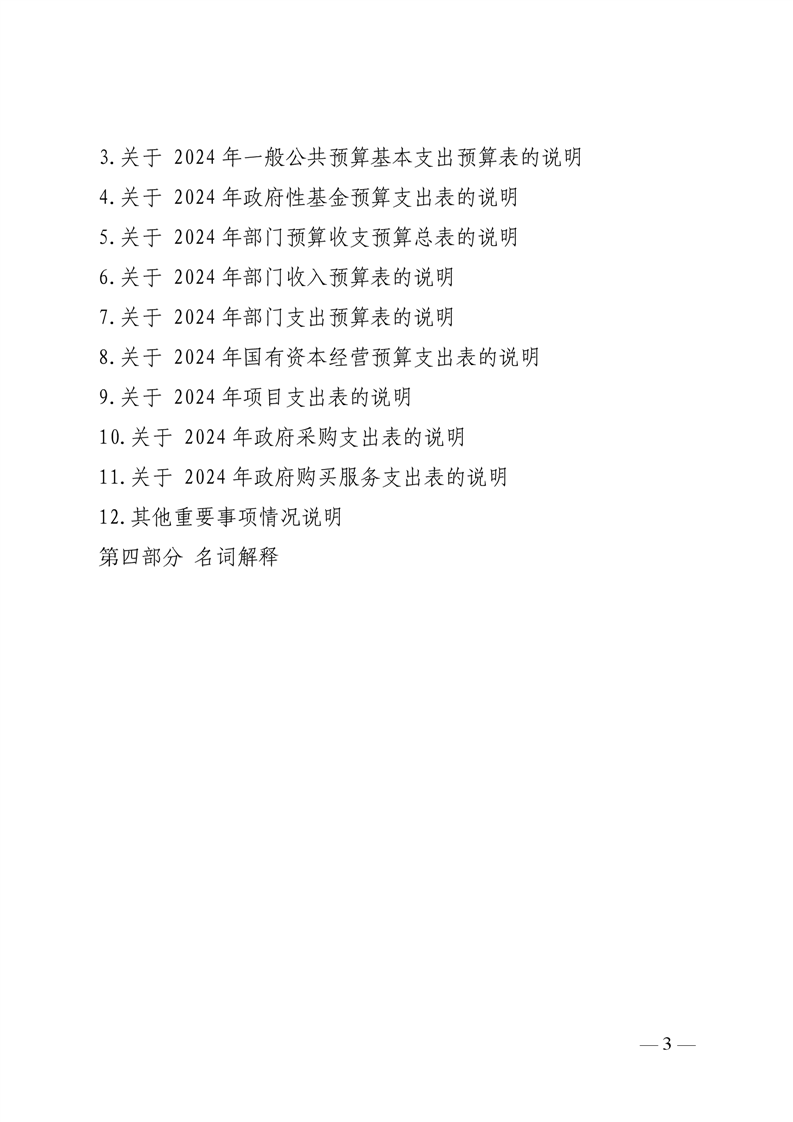 3.关于 2024 年一般公共预算基本支出预算表的说明
4.关于 2024 年政府性基金预算支出表的说明
5.关于 2024 年部门预算收支预算总表的说明
6.关于 2024 年部门收入预算表的说明
7.关于 2024 年部门支出预算表的说明
8.关于 2024 年国有资本经营预算支出表的说明
9.关于 2024 年项目支出表的说明
10.关于 2024 年政府采购支出表的说明
11.关于 2024 年政府购买服务支出表的说明
12.其他重要事项情况说明
第四部分 名词解释

— 3 —